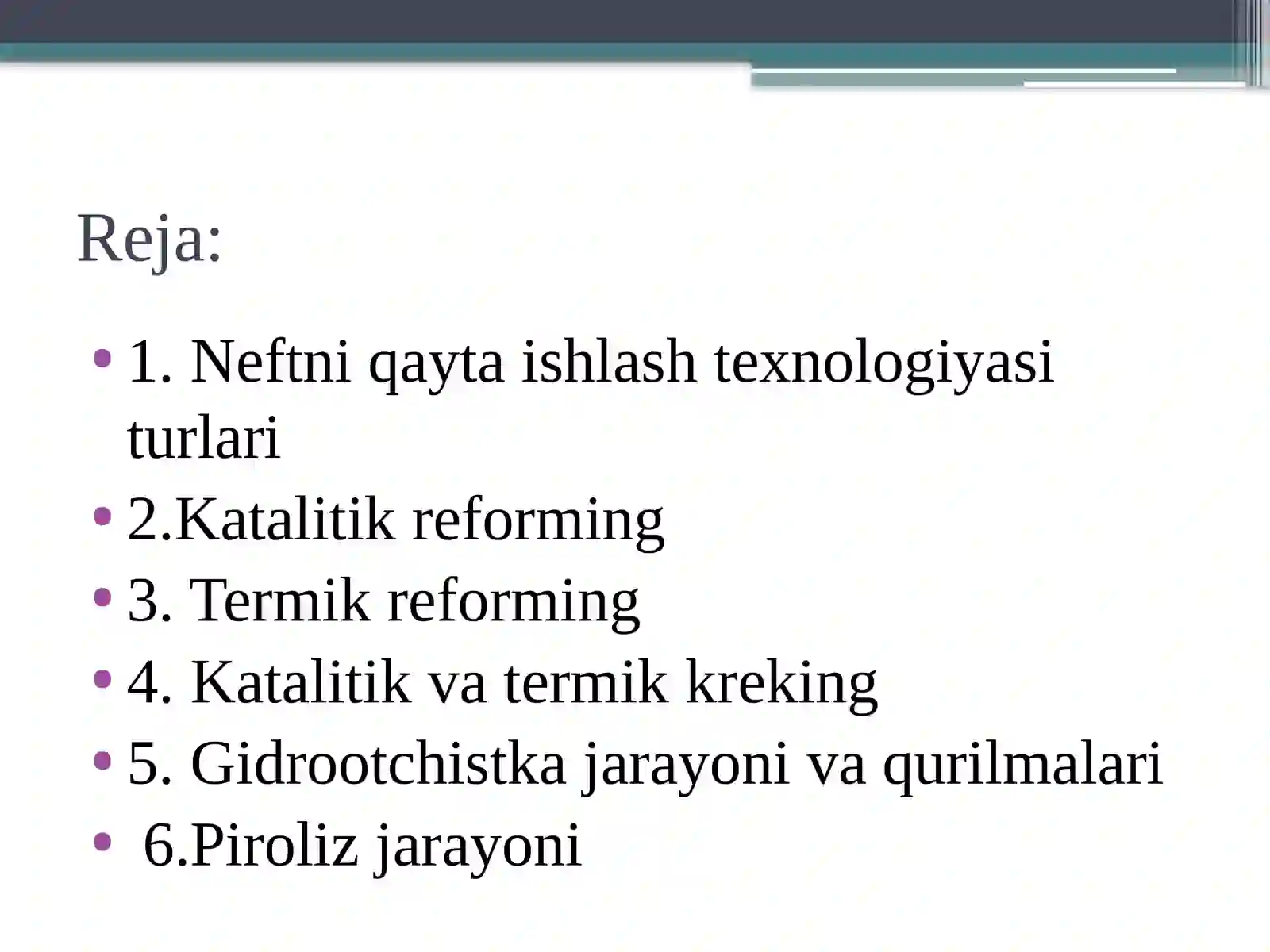 Reja:

• 1. Neftni qayta ishlash texnologiyasi turlari
• 2.Katalitik reforming
• 3. Termik reforming
• 4. Katalitik va termik kreking
• 5. Gidrootchistka jarayoni va qurilmalari
• 6.Piroliz jarayoni